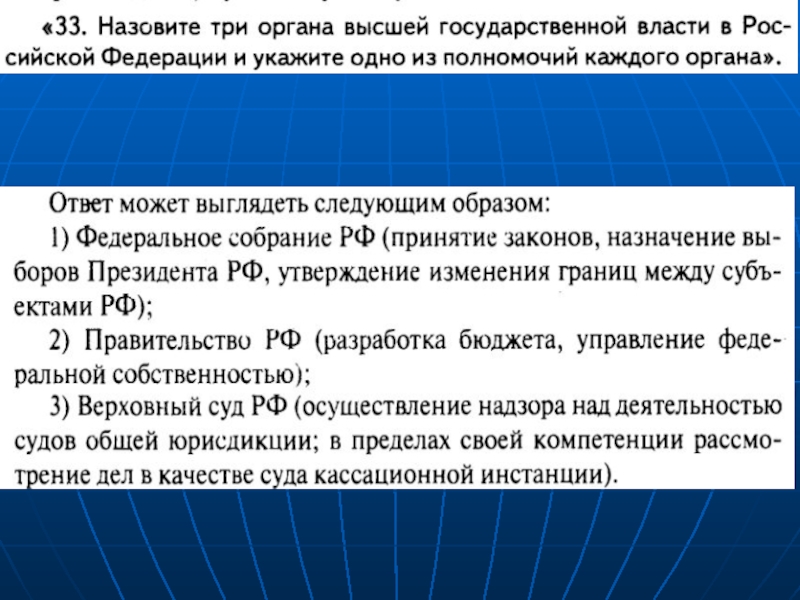 «33. Назовите три органа высшей государственной власти в Российской Федерации и укажите одно из полномочий каждого органа».

Ответ может выглядеть следующим образом:
1) Федеральное собрание РФ (принятие законов, назначение выборов Президента РФ, утверждение изменения границ между субъектами РФ);
2) Правительство РФ (разработка бюджета, управление федеральной собственностью);
3) Верховный суд РФ (осуществление надзора над деятельностью судов общей юрисдикции; в пределах своей компетенции рассмотрение дел в качестве суда кассационной инстанции).